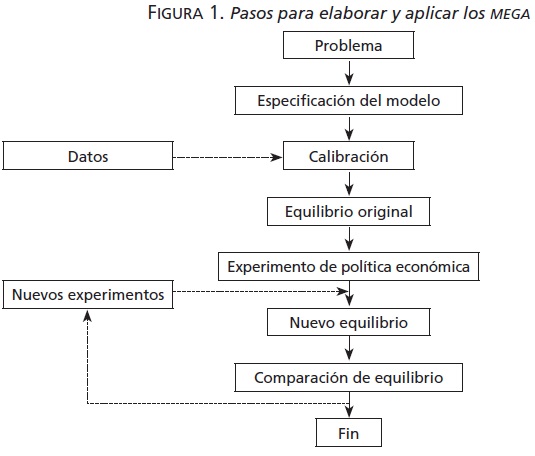 FIGURA 1. Pasos para elaborar y aplicar los MEGA

Problema

Especificación del modelo

Datos

Calibración

Equilibrio original

Experimento de política económica

Nuevos experimentos

Nuevo equilibrio

Comparación de equilibrio

Fin